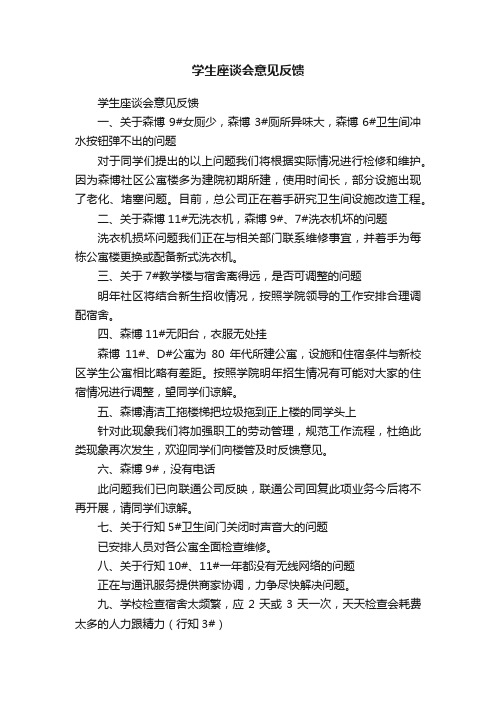 学生座谈会意见反馈

学生座谈会意见反馈

一、关于森博 9#女厕少，森博 3#厕所异味大，森博 6#卫生间冲水按钮弹不出的问题

对于同学们提出的以上问题我们将根据实际情况进行检修和维护。因为森博社区公寓楼多为建院初期所建，使用时间长，部分设施出现了老化、堵塞问题。目前，总公司正在着手研究卫生间设施改造工程。

二、关于森博 11#无洗衣机，森博 9#、7#洗衣机坏的问题

洗衣机损坏问题我们正在与相关部门联系维修事宜，并着手为每栋公寓楼更换或配备新式洗衣机。

三、关于 7#教学楼与宿舍离得远，是否可调整的问题

明年社区将结合新生招收情况，按照学院领导的工作安排合理调配宿舍。

四、森博 11#无阳台，衣服无处挂

森博 11#、D#公寓为 80 年代所建公寓，设施和住宿条件与新校区学生公寓相比略有差距。按照学院明年招生情况有可能对大家的住宿情况进行调整，望同学们谅解。

五、森博清洁工拖楼梯把垃圾拖到正上楼的同学头上

针对此现象我们将加强职工的劳动管理，规范工作流程，杜绝此类现象再次发生，欢迎同学们向楼管及时反馈意见。

六、森博 9#，没有电话

此问题我们已向联通公司反映，联通公司回复此项业务今后将不再开展，请同学们谅解。

七、关于行知 5#卫生间门关闭时声音大的问题

已安排人员对各公寓全面检查维修。

八、关于行知 10#、11#一年都没有无线网络的问题

正在与通讯服务提供商家协调，力争尽快解决问题。

九、学校检查宿舍太频繁，应 2 天或 3 天一次，天天检查会耗费太多的人力跟精力（行知 3#）